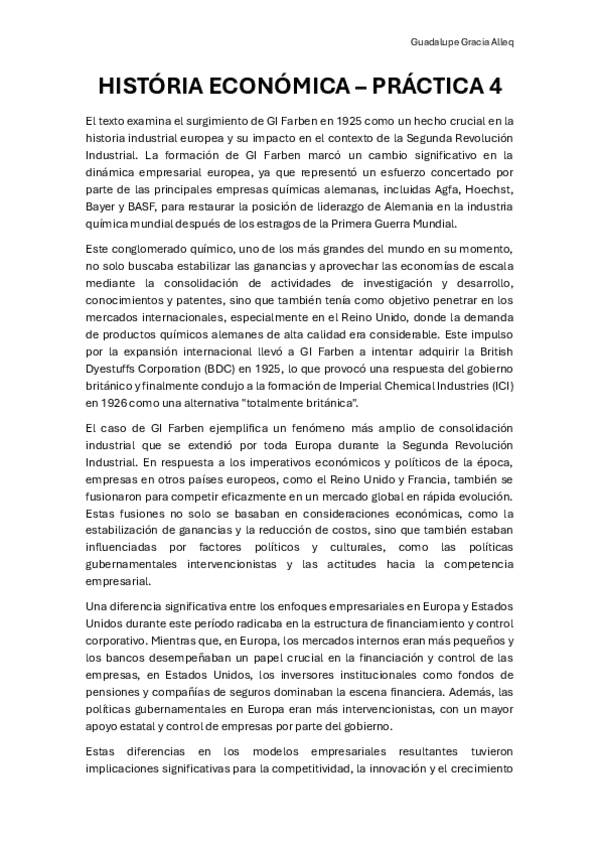 Guadalupe Gracia Alleq

HISTÓRIA ECONÓMICA – PRÁCTICA 4

El texto examina el surgimiento de GI Farben en 1925 como un hecho crucial en la historia industrial europea y su impacto en el contexto de la Segunda Revolución Industrial. La formación de GI Farben marcó un cambio significativo en la dinámica empresarial europea, ya que representó un esfuerzo concertado por parte de las principales empresas químicas alemanas, incluidas Agfa, Hoechst, Bayer y BASF, para restaurar la posición de liderazgo de Alemania en la industria química mundial después de los estragos de la Primera Guerra Mundial.

Este conglomerado químico, uno de los más grandes del mundo en su momento, no solo buscaba estabilizar las ganancias y aprovechar las economías de escala mediante la consolidación de actividades de investigación y desarrollo, conocimientos y patentes, sino que también tenía como objetivo penetrar en los mercados internacionales, especialmente en el Reino Unido, donde la demanda de productos químicos alemanes de alta calidad era considerable. Este impulso por la expansión internacional llevó a GI Farben a intentar adquirir la British Dyestuffs Corporation (BDC) en 1925, lo que provocó una respuesta del gobierno británico y finalmente condujo a la formación de Imperial Chemical Industries (ICI) en 1926 como una alternativa "totalmente británica".

El caso de GI Farben ejemplifica un fenómeno más amplio de consolidación industrial que se extendió por toda Europa durante la Segunda Revolución Industrial. En respuesta a los imperativos económicos y políticos de la época, empresas en otros países europeos, como el Reino Unido y Francia, también se fusionaron para competir eficazmente en un mercado global en rápida evolución. Estas fusiones no solo se basaban en consideraciones económicas, como la estabilización de ganancias y la reducción de costos, sino que también estaban influenciadas por factores políticos y culturales, como las políticas gubernamentales intervencionistas y las actitudes hacia la competencia empresarial.

Una diferencia significativa entre los enfoques empresariales en Europa y Estados Unidos durante este período radicaba en la estructura de financiamiento y control corporativo. Mientras que, en Europa, los mercados internos eran más pequeños y los bancos desempeñaban un papel crucial en la financiación y control de las empresas, en Estados Unidos, los inversores institucionales como fondos de pensiones y compañías de seguros dominaban la escena financiera. Además, las políticas gubernamentales en Europa eran más intervencionistas, con un mayor apoyo estatal y control de empresas por parte del gobierno.

Estas diferencias en los modelos empresariales resultantes tuvieron implicaciones significativas para la competitividad, la innovación y el crecimiento